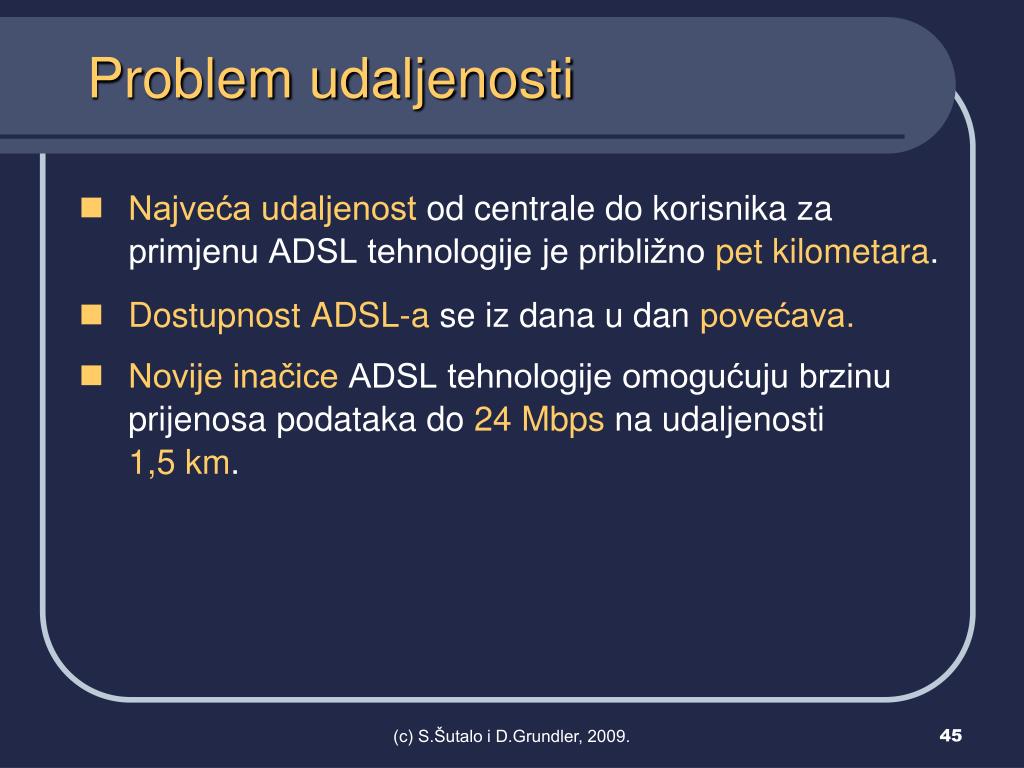 Problem udaljenosti

Najveća udaljenost od centrale do korisnika za primjenu ADSL tehnologije je približno pet kilometara.

Dostupnost ADSL-a se iz dana u dan povećava.

Novije inačice ADSL tehnologije omogućuju brzinu prijenosa podataka do 24 Mbps na udaljenosti 1,5 km.

(c) S.Šutalo i D.Grundler, 2009.

45